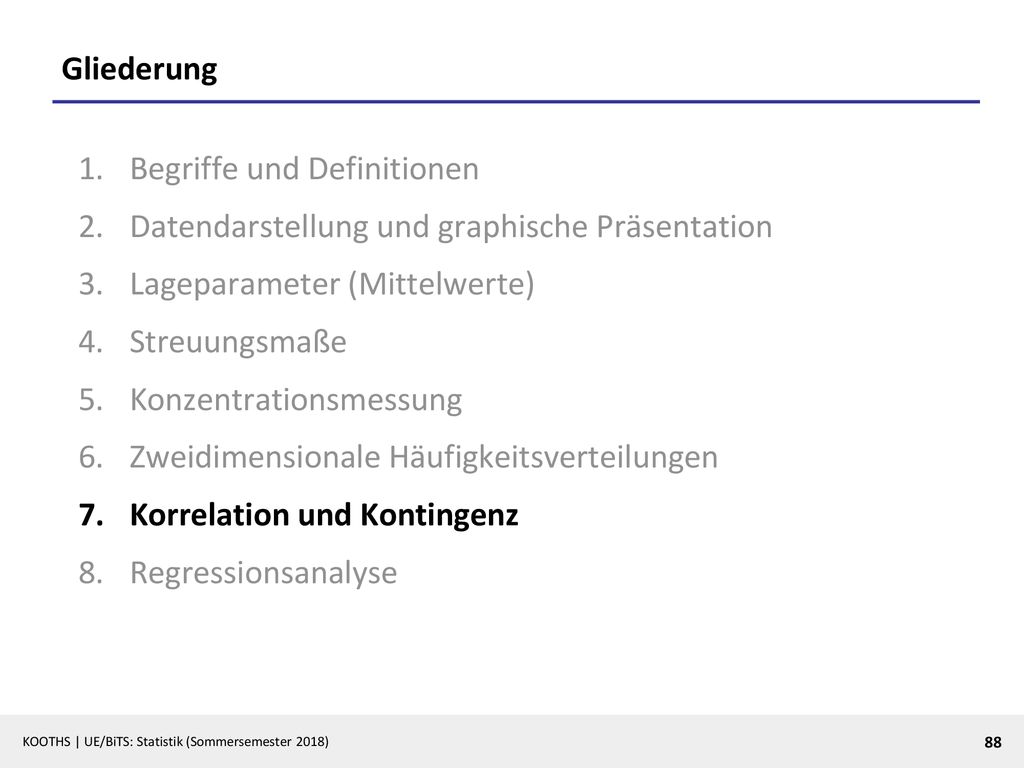 Gliederung

1. Begriffe und Definitionen
2. Datendarstellung und graphische Präsentation
3. Lageparameter (Mittelwerte)
4. Streuungsmaße
5. Konzentrationsmessung
6. Zweidimensionale Häufigkeitsverteilungen
7. Korrelation und Kontingenz
8. Regressionsanalyse

KOOTHS | UE/BiTS: Statistik (Sommersemester 2018)

88